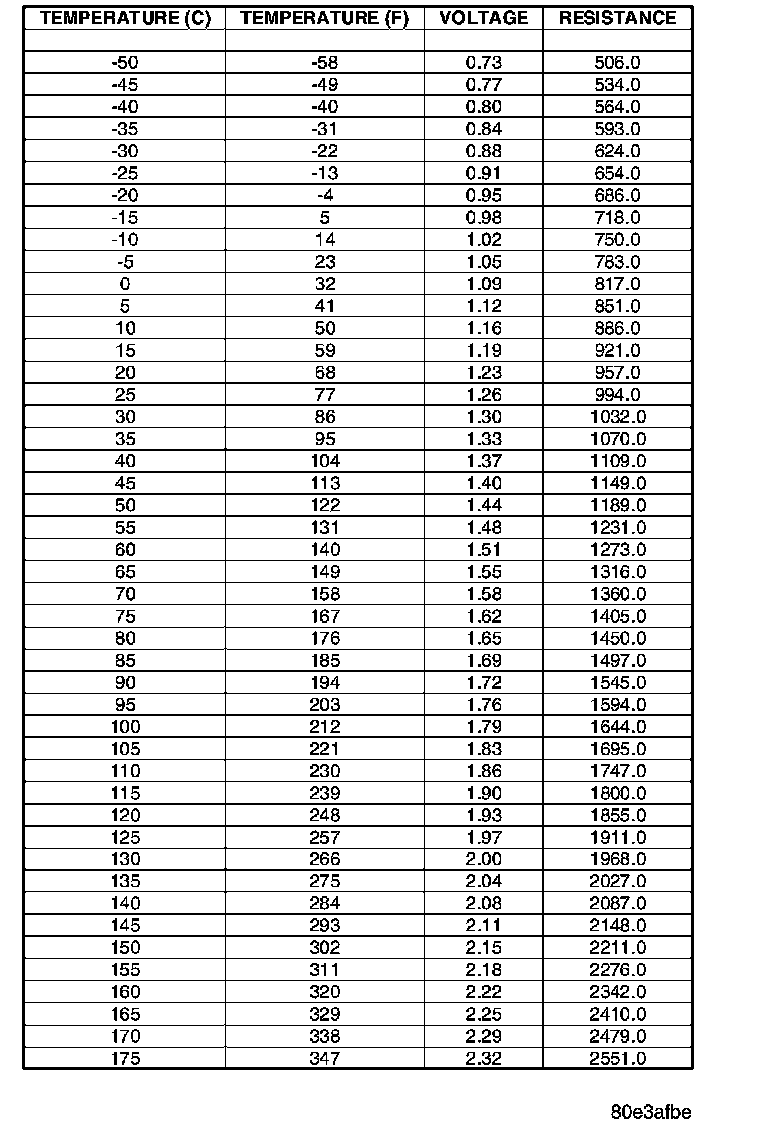 | TEMPERATURE (C) | TEMPERATURE (F) | VOLTAGE | RESISTANCE |
|---|---|---|---|
| | | | |
| -50 | -58 | 0.73 | 506.0 |
| -45 | -49 | 0.77 | 534.0 |
| -40 | -40 | 0.80 | 564.0 |
| -35 | -31 | 0.84 | 593.0 |
| -30 | -22 | 0.88 | 624.0 |
| -25 | -13 | 0.91 | 654.0 |
| -20 | -4 | 0.95 | 686.0 |
| -15 | 5 | 0.98 | 718.0 |
| -10 | 14 | 1.02 | 750.0 |
| -5 | 23 | 1.05 | 783.0 |
| 0 | 32 | 1.09 | 817.0 |
| 5 | 41 | 1.12 | 851.0 |
| 10 | 50 | 1.16 | 886.0 |
| 15 | 59 | 1.19 | 921.0 |
| 20 | 68 | 1.23 | 957.0 |
| 25 | 77 | 1.26 | 994.0 |
| 30 | 86 | 1.30 | 1032.0 |
| 35 | 95 | 1.33 | 1070.0 |
| 40 | 104 | 1.37 | 1109.0 |
| 45 | 113 | 1.40 | 1149.0 |
| 50 | 122 | 1.44 | 1189.0 |
| 55 | 131 | 1.48 | 1231.0 |
| 60 | 140 | 1.51 | 1273.0 |
| 65 | 149 | 1.55 | 1316.0 |
| 70 | 158 | 1.58 | 1360.0 |
| 75 | 167 | 1.62 | 1405.0 |
| 80 | 176 | 1.65 | 1450.0 |
| 85 | 185 | 1.69 | 1497.0 |
| 90 | 194 | 1.72 | 1545.0 |
| 95 | 203 | 1.76 | 1594.0 |
| 100 | 212 | 1.79 | 1644.0 |
| 105 | 221 | 1.83 | 1695.0 |
| 110 | 230 | 1.86 | 1747.0 |
| 115 | 239 | 1.90 | 1800.0 |
| 120 | 248 | 1.93 | 1855.0 |
| 125 | 257 | 1.97 | 1911.0 |
| 130 | 266 | 2.00 | 1968.0 |
| 135 | 275 | 2.04 | 2027.0 |
| 140 | 284 | 2.08 | 2087.0 |
| 145 | 293 | 2.11 | 2148.0 |
| 150 | 302 | 2.15 | 2211.0 |
| 155 | 311 | 2.18 | 2276.0 |
| 160 | 320 | 2.22 | 2342.0 |
| 165 | 329 | 2.25 | 2410.0 |
| 170 | 338 | 2.29 | 2479.0 |
| 175 | 347 | 2.32 | 2551.0 |

80e3afbe